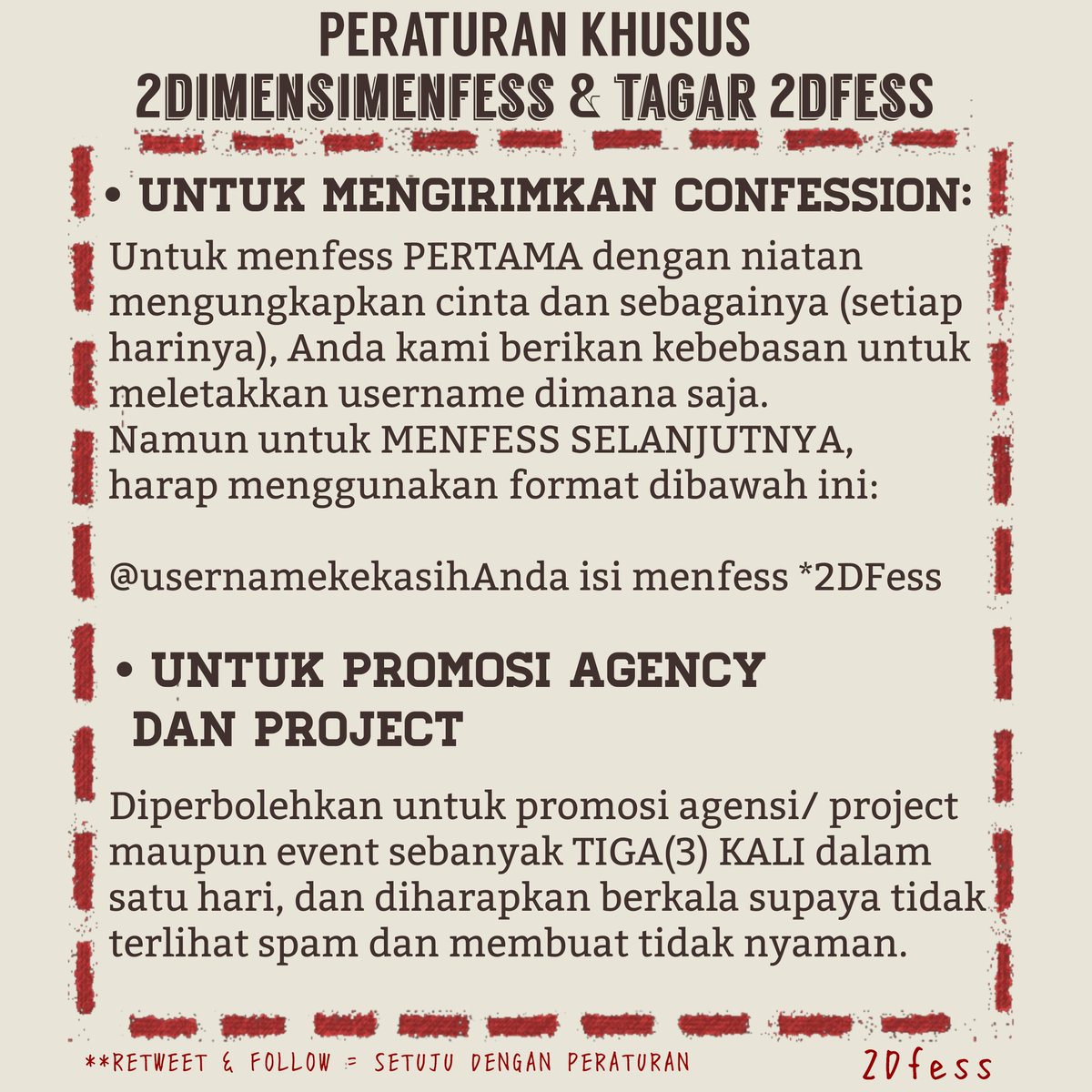 PERATURAN KHUSUS
2DIMENSIMENFESS & TAGAR 2DFESS

• UNTUK MENGIRIMKAN CONFESSION:

Untuk menfess PERTAMA dengan niatan mengungkapkan cinta dan sebagainya (setiap harinya), Anda kami berikan kebebasan untuk meletakkan username dimana saja.
Namun untuk MENFESS SELANJUTNYA, harap menggunakan format dibawah ini:

@usernamekekasihAnda isi menfess *2DFess

• UNTUK PROMOSI AGENCY DAN PROJECT

Diperbolehkan untuk promosi agensi/ project maupun event sebanyak TIGA(3) KALI dalam satu hari, dan diharapkan berkala supaya tidak terlihat spam dan membuat tidak nyaman.

**RETWEET & FOLLOW = SETUJU DENGAN PERATURAN

2Dfess